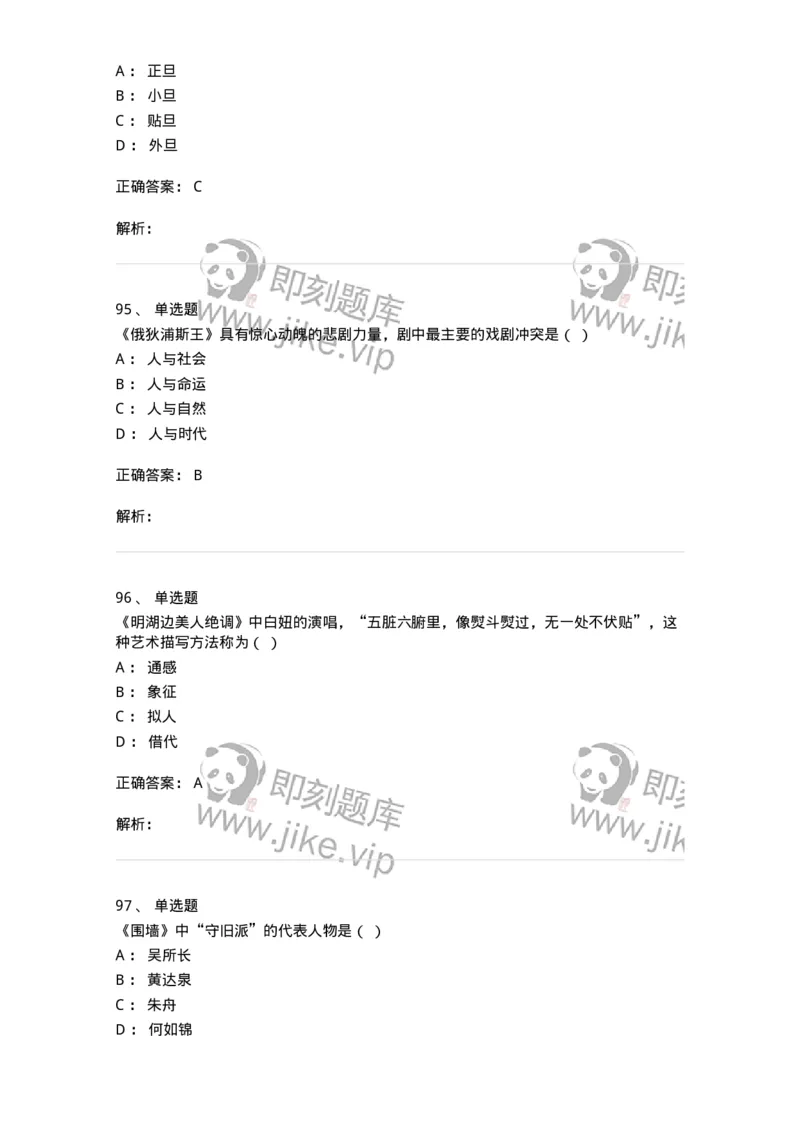 A： 正旦
B： 小旦
C： 贴旦
D： 外旦

正确答案： C

解析：

即刻题库
www.jike.vip

95、 单选题
《俄狄浦斯王》具有惊心动魄的悲剧力量，剧中最主要的戏剧冲突是（ ）
A： 人与社会
B： 人与命运
C： 人与自然
D： 人与时代

正确答案： B

解析：

96、 单选题
《明湖边美人绝调》中白妞的演唱，“五脏六腑里，像熨斗熨过，无一处不伏贴”，这种艺术描写方法称为（ ）
A： 通感
B： 象征
C： 拟人
D： 借代

正确答案： A

解析：

即刻题库
www.jike.vip

97、 单选题
《围墙》中“守旧派”的代表人物是（ ）
A： 吴所长
B： 黄达泉
C： 朱舟
D： 何如锦